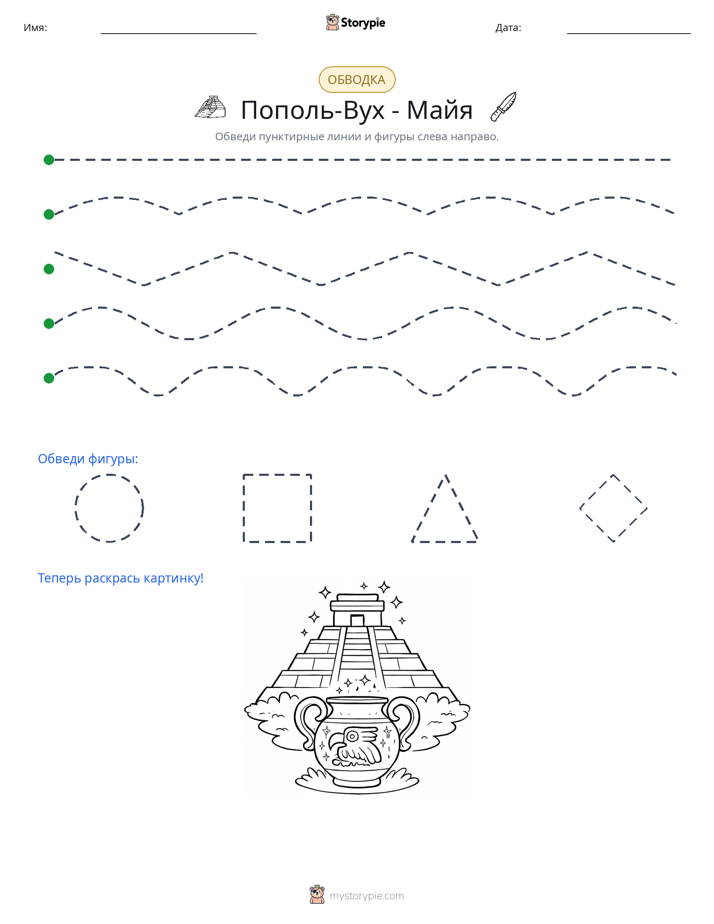 Имя: ____ Storypie Дата: ____

ОБВОДКА

Пополь-Вух - Майя

Обведи пунктирные линии и фигуры слева направо.

Обведи фигуры:

Теперь раскрась картинку!

mystorypie.com